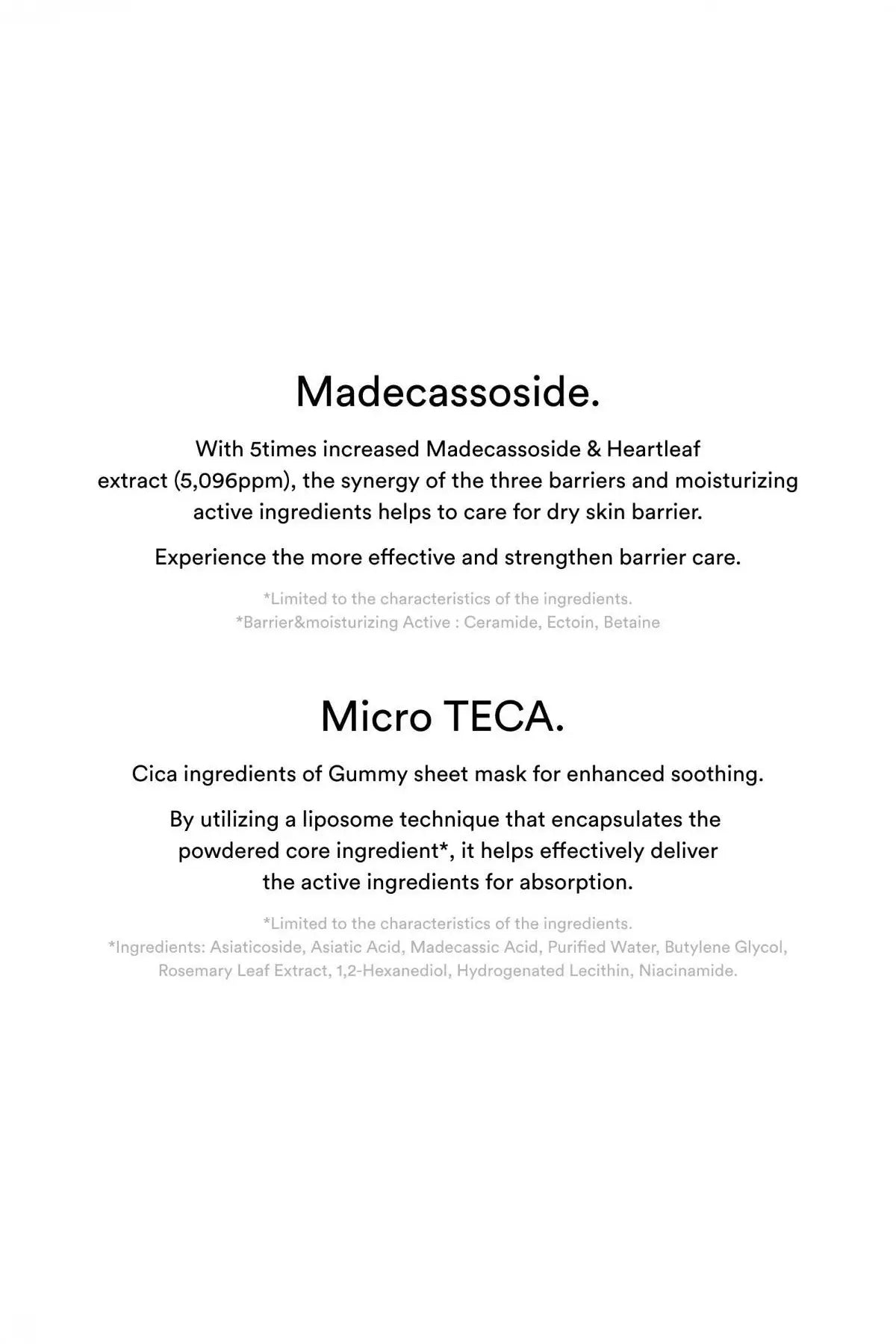 Madecassoside.

With 5times increased Madecassoside & Heartleaf extract (5,096ppm), the synergy of the three barriers and moisturizing active ingredients helps to care for dry skin barrier.

Experience the more effective and strengthen barrier care.

*Limited to the characteristics of the ingredients.
*Barrier&moisturizing Active : Ceramide, Ectoin, Betaine

Micro TECA.

Cica ingredients of Gummy sheet mask for enhanced soothing.

By utilizing a liposome technique that encapsulates the powdered core ingredient*, it helps effectively deliver the active ingredients for absorption.

*Limited to the characteristics of the ingredients.
*Ingredients: Asiaticoside, Asiatic Acid, Madecassic Acid, Purified Water, Butylene Glycol, Rosemary Leaf Extract, 1,2-Hexanediol, Hydrogenated Lecithin, Niacinamide.